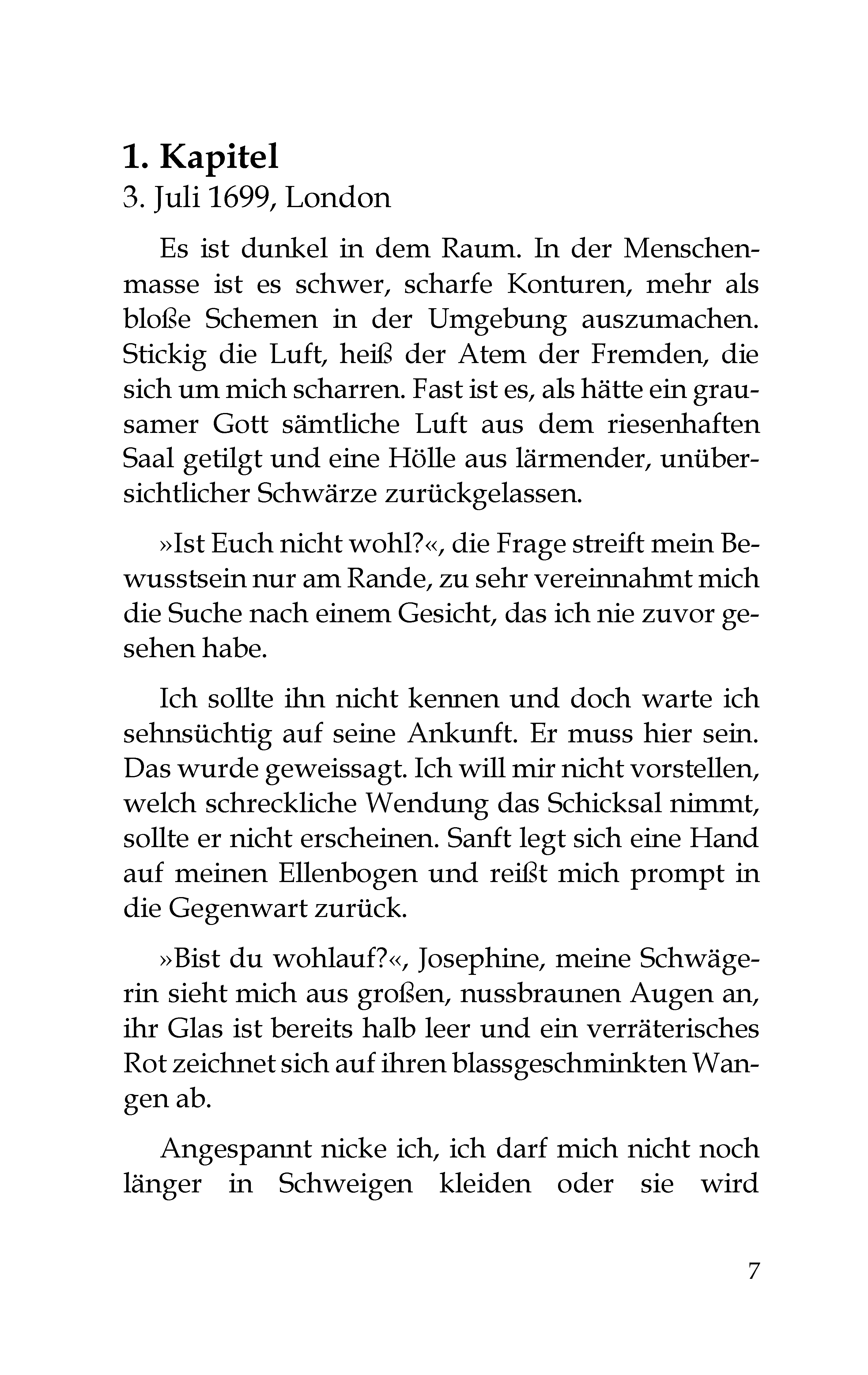 1. Kapitel
3. Juli 1699, London

Es ist dunkel in dem Raum. In der Menschenmasse ist es schwer, scharfe Konturen, mehr als bloße Schemen in der Umgebung auszumachen. Stickig die Luft, heiß der Atem der Fremden, die sich um mich scharren. Fast ist es, als hätte ein grausamer Gott sämtliche Luft aus dem riesenhaften Saal getilgt und eine Hölle aus lärmender, unübersichtlicher Schwärze zurückgelassen.

»Ist Euch nicht wohl?«, die Frage streift mein Bewusstsein nur am Rande, zu sehr vereinnahmt mich die Suche nach einem Gesicht, das ich nie zuvor gesehen habe.

Ich sollte ihn nicht kennen und doch warte ich sehnsüchtig auf seine Ankunft. Er muss hier sein. Das wurde geweissagt. Ich will mir nicht vorstellen, welch schreckliche Wendung das Schicksal nimmt, sollte er nicht erscheinen. Sanft legt sich eine Hand auf meinen Ellenbogen und reißt mich prompt in die Gegenwart zurück.

»Bist du wohlauf?«, Josephine, meine Schwägerin sieht mich aus großen, nussbraunen Augen an, ihr Glas ist bereits halb leer und ein verräterisches Rot zeichnet sich auf ihren blassgeschminkten Wangen ab.

Angespannt nicke ich, ich darf mich nicht noch länger in Schweigen kleiden oder sie wird

7